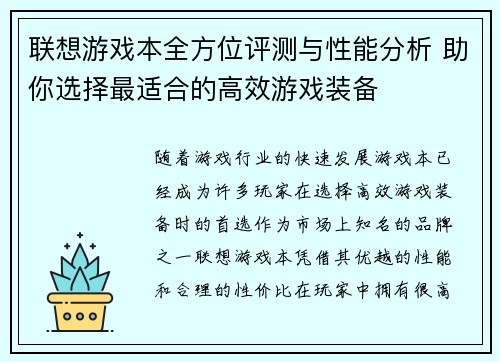 联想游戏本全方位评测与性能分析 助你选择最适合的高效游戏装备

随着游戏行业的快速发展游戏本已经成为许多玩家在选择高效游戏装备时的首选作为市场上知名的品牌之一联想游戏本凭借其优越的性能和合理的性价比在玩家中拥有很高